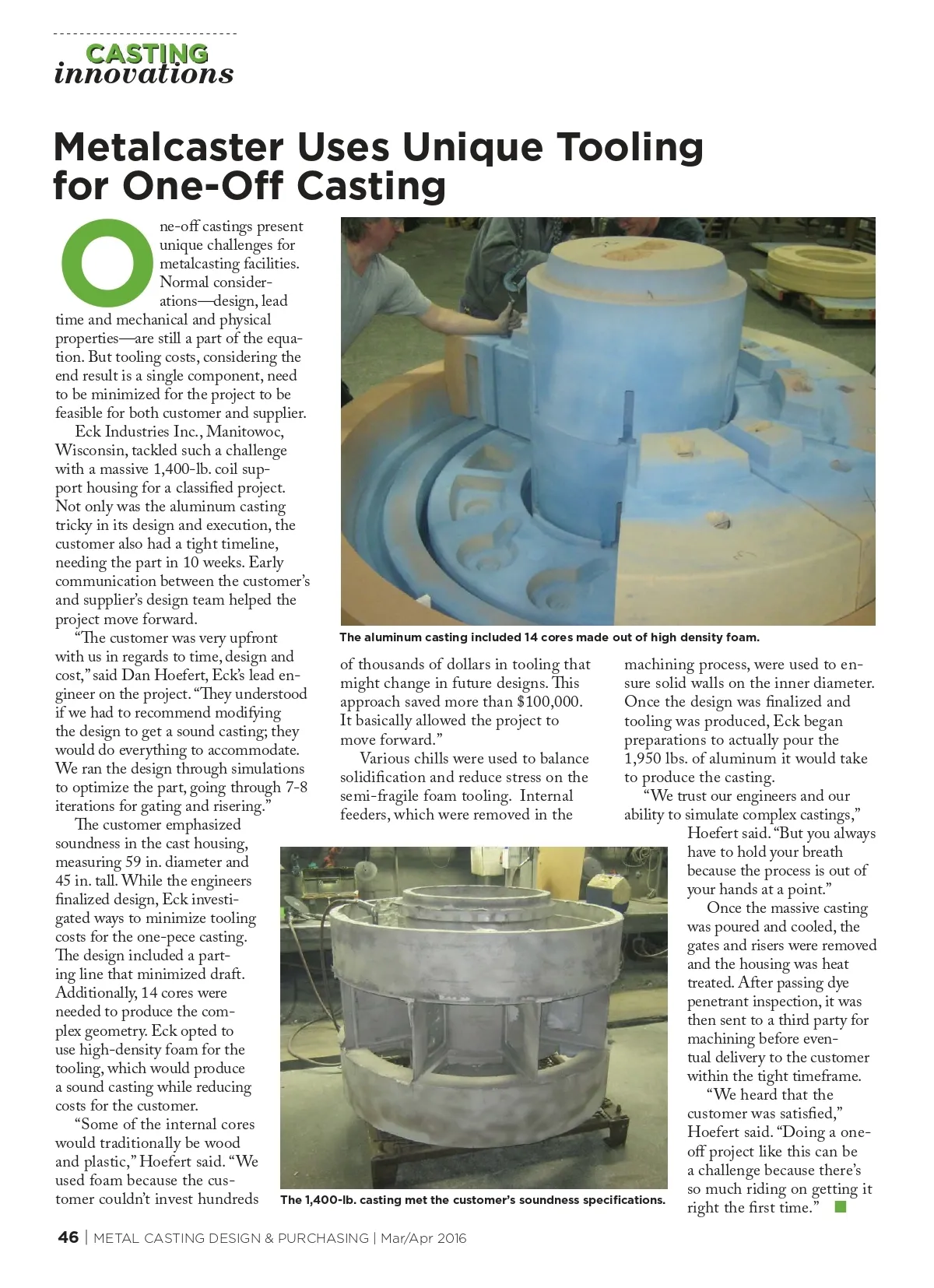 CASTING
innovations

Metalcaster Uses Unique Tooling for One-Off Casting

One-off castings present unique challenges for metalcasting facilities. Normal considerations—design, lead time and mechanical and physical properties—are still a part of the equation. But tooling costs, considering the end result is a single component, need to be minimized for the project to be feasible for both customer and supplier.

Eck Industries Inc., Manitowoc, Wisconsin, tackled such a challenge with a massive 1,400-lb. coil support housing for a classified project. Not only was the aluminum casting tricky in its design and execution, the customer also had a tight timeline, needing the part in 10 weeks. Early communication between the customer's and supplier's design team helped the project move forward.

"The customer was very upfront with us in regards to time, design and cost," said Dan Hoefert, Eck's lead engineer on the project. "They understood if we had to recommend modifying the design to get a sound casting; they would do everything to accommodate. We ran the design through simulations to optimize the part, going through 7-8 iterations for gating and risering."

The customer emphasized soundness in the cast housing, measuring 59 in. diameter and 45 in. tall. While the engineers finalized design, Eck investigated ways to minimize tooling costs for the one-pece casting. The design included a parting line that minimized draft. Additionally, 14 cores were needed to produce the complex geometry. Eck opted to use high-density foam for the tooling, which would produce a sound casting while reducing costs for the customer.

"Some of the internal cores would traditionally be wood and plastic," Hoefert said. "We used foam because the customer couldn't invest hundreds of thousands of dollars in tooling that might change in future designs. This approach saved more than $100,000. It basically allowed the project to move forward."

Various chills were used to balance solidification and reduce stress on the semi-fragile foam tooling. Internal feeders, which were removed in the machining process, were used to ensure solid walls on the inner diameter. Once the design was finalized and tooling was produced, Eck began preparations to actually pour the 1,950 lbs. of aluminum it would take to produce the casting.

"We trust our engineers and our ability to simulate complex castings," Hoefert said. "But you always have to hold your breath because the process is out of your hands at a point."

Once the massive casting was poured and cooled, the gates and risers were removed and the housing was heat treated. After passing dye penetrant inspection, it was then sent to a third party for machining before eventual delivery to the customer within the tight timeframe.

"We heard that the customer was satisfied," Hoefert said. "Doing a one-off project like this can be a challenge because there's so much riding on getting it right the first time."

The aluminum casting included 14 cores made out of high density foam.

The 1,400-lb. casting met the customer's soundness specifications.

46 | METAL CASTING DESIGN & PURCHASING | Mar/Apr 2016